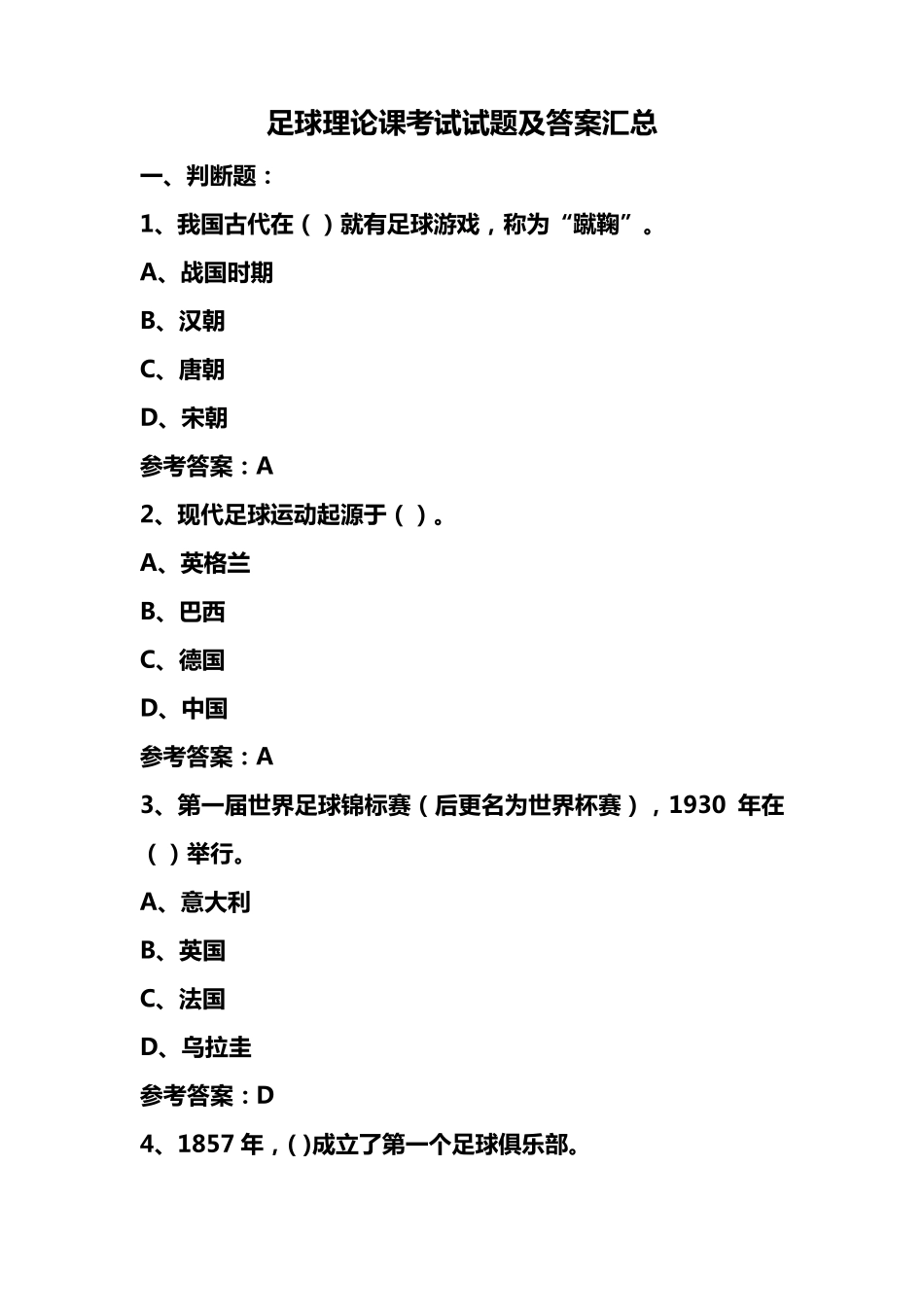 足球理论课考试试题及答案汇总

一、判断题：

1、我国古代在（ ）就有足球游戏，称为“蹴鞠”。

A、战国时期

B、汉朝

C、唐朝

D、宋朝

参考答案：A

2、现代足球运动起源于（ ）。

A、英格兰

B、巴西

C、德国

D、中国

参考答案：A

3、第一届世界足球锦标赛（后更名为世界杯赛），1930 年在（ ）举行。

A、意大利

B、英国

C、法国

D、乌拉圭

参考答案：D

4、1857 年，( )成立了第一个足球俱乐部。